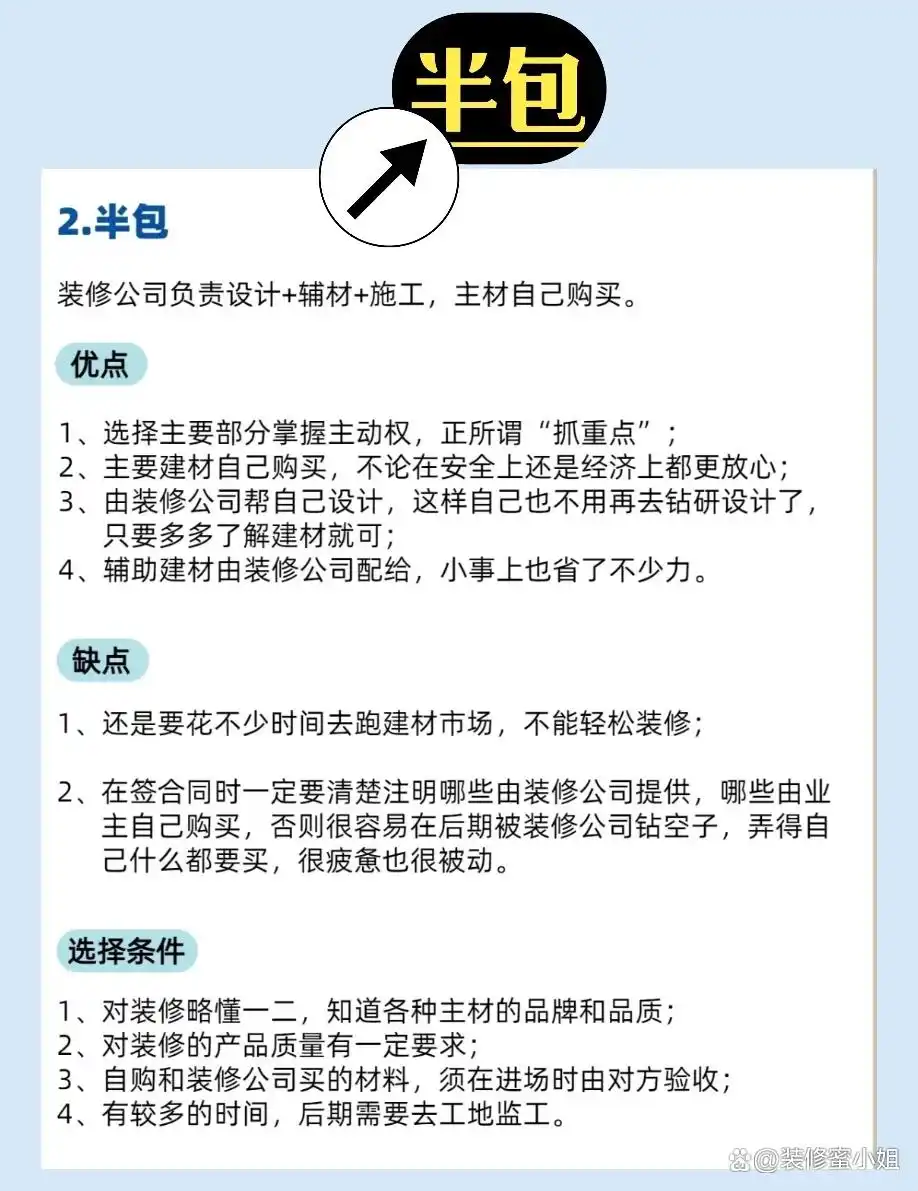 半包

2.半包

装修公司负责设计+辅材+施工，主材自己购买。

优点

1、选择主要部分掌握主动权，正所谓“抓重点”；
2、主要建材自己购买，不论在安全上还是经济上都更放心；
3、由装修公司帮自己设计，这样自己也不用再去钻研设计了，只要多多了解建材就可；
4、辅助建材由装修公司配给，小事上也省了不少力。

缺点

1、还是要花不少时间去跑建材市场，不能轻松装修；

2、在签合同时一定要清楚注明哪些由装修公司提供，哪些由业主自己购买，否则很容易在后期被装修公司钻空子，弄得自己什么都要买，很疲惫也很被动。

选择条件

1、对装修略懂一二，知道各种主材的品牌和品质；
2、对装修的产品质量有一定要求；
3、自购和装修公司买的材料，须在进场时由对方验收；
4、有较多的时间，后期需要去工地监工。

@装修蜜小姐